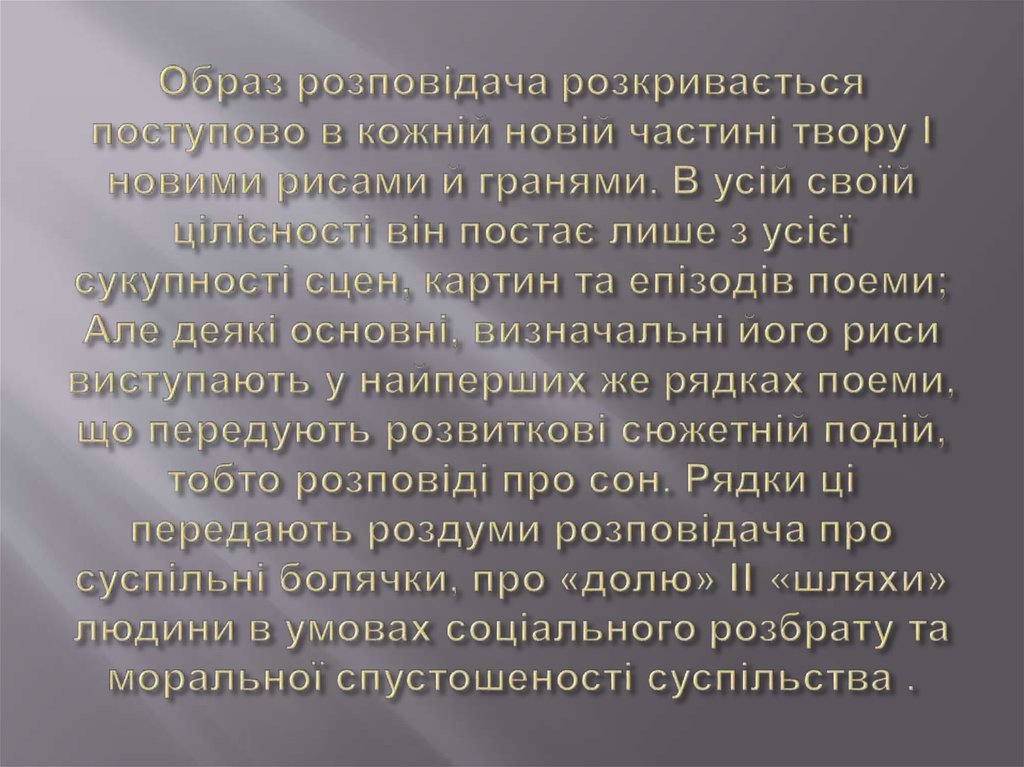 Образ розповідача розкривається поступово в кожній новій частині твору І новими рисами й гранями. В усій своїй цілісності він постає лише з усієї сукупності сцен, картин та епізодів поеми; Але деякі основні, визначальні його риси виступають у найперших же рядках поеми, що передують розвиткові сюжетній подій, тобто розповіді про сон. Рядки ці передають роздуми розповідача про суспільні болячки, про «долю» ІІ «шляхи» людини в умовах соціального розбрату та моральної спустошеності суспільства .